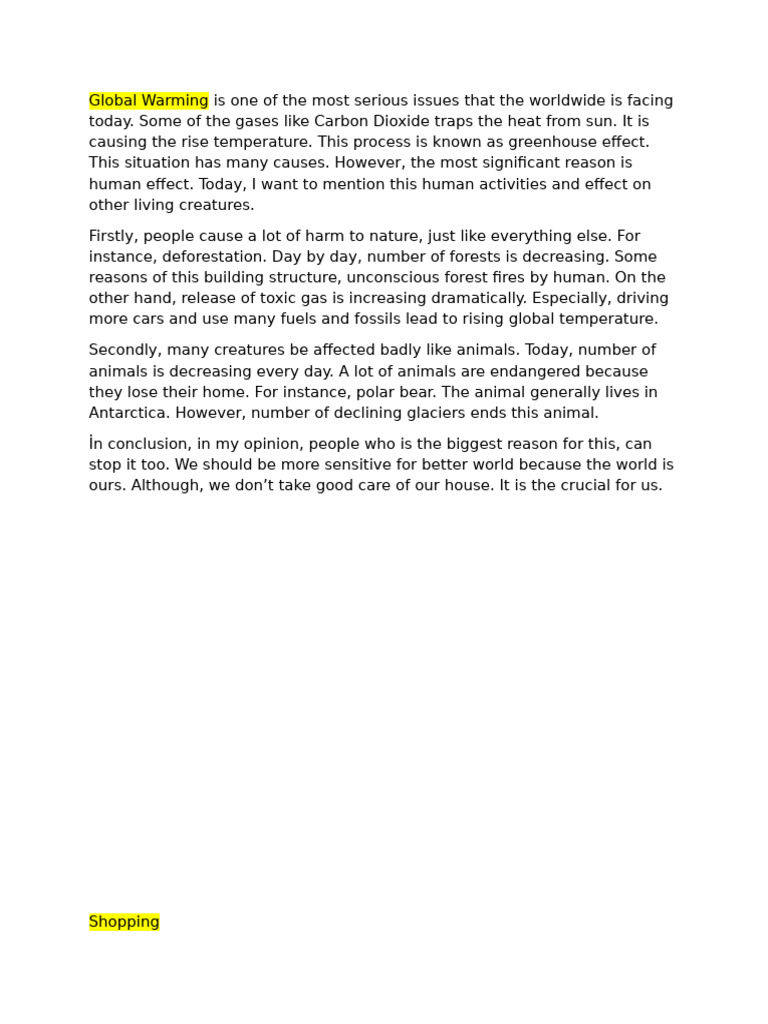 Global Warming is one of the most serious issues that the worldwide is facing today. Some of the gases like Carbon Dioxide traps the heat from sun. It is causing the rise temperature. This process is known as greenhouse effect. This situation has many causes. However, the most significant reason is human effect. Today, I want to mention this human activities and effect on other living creatures.

Firstly, people cause a lot of harm to nature, just like everything else. For instance, deforestation. Day by day, number of forests is decreasing. Some reasons of this building structure, unconscious forest fires by human. On the other hand, release of toxic gas is increasing dramatically. Especially, driving more cars and use many fuels and fossils lead to rising global temperature.

Secondly, many creatures be affected badly like animals. Today, number of animals is decreasing every day. A lot of animals are endangered because they lose their home. For instance, polar bear. The animal generally lives in Antarctica. However, number of declining glaciers ends this animal.

İn conclusion, in my opinion, people who is the biggest reason for this, can stop it too. We should be more sensitive for better world because the world is ours. Although, we don’t take good care of our house. It is the crucial for us.

Shopping